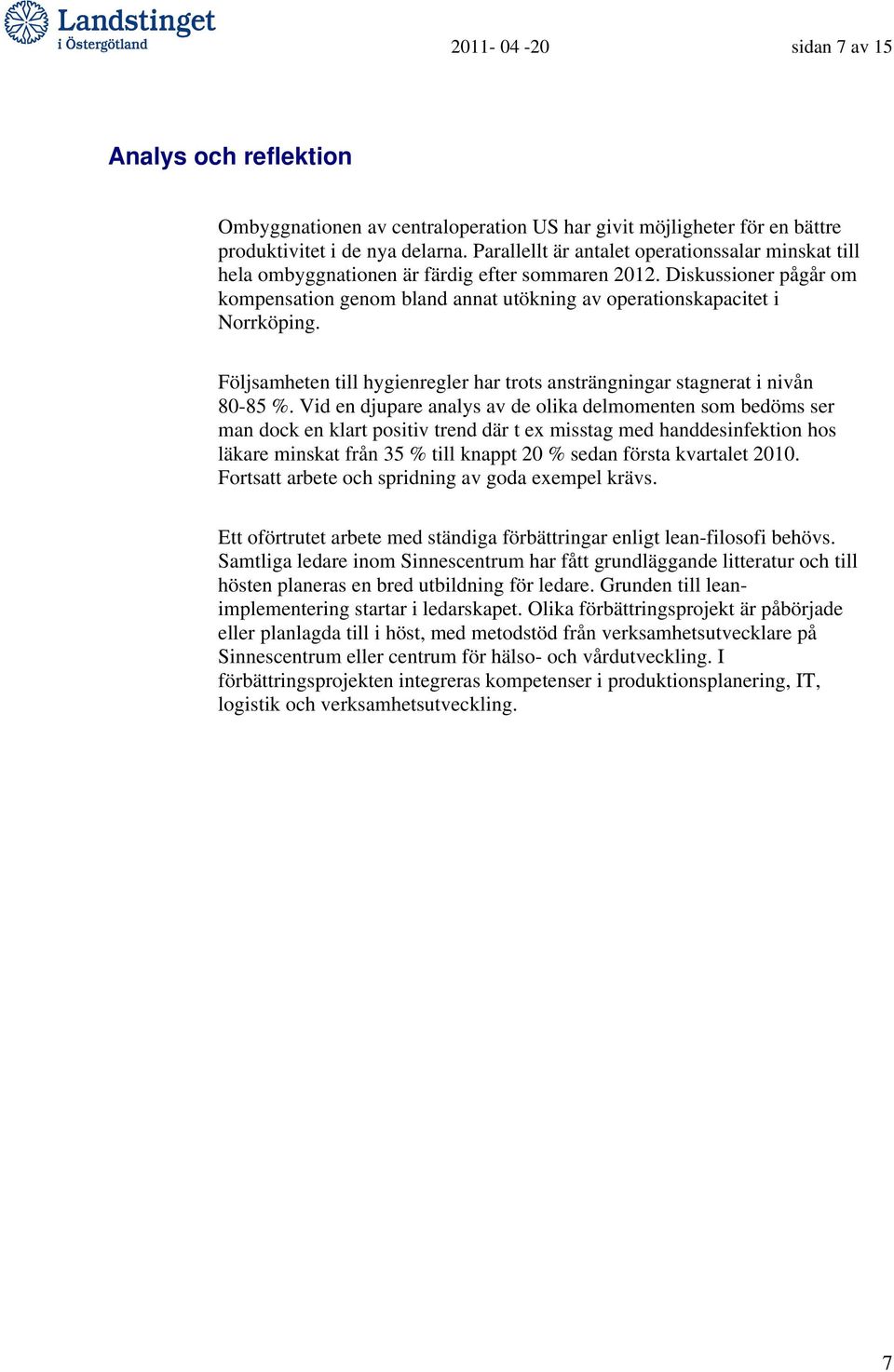 Landstinget i Östergötland

2011- 04 -20

sidan 7 av 15

Analys och reflektion

Ombyggnationen av centraloperation US har givit möjligheter för en bättre produktivitet i de nya delarna. Parallellt är antalet operationssalar minskat till hela ombyggnationen är färdig efter sommaren 2012. Diskussioner pågår om kompensation genom bland annat utökning av operationskapacitet i Norrköping.

Följsamheten till hygienregler har trots ansträngningar stagnerat i nivån 80-85 %. Vid en djupare analys av de olika delmomenten som bedöms ser man dock en klart positiv trend där t ex misstag med handdesinfektion hos läkare minskat från 35 % till knappt 20 % sedan första kvartalet 2010. Fortsatt arbete och spridning av goda exempel krävs.

Ett oförtrutet arbete med ständiga förbättringar enligt lean-filosofi behövs. Samtliga ledare inom Sinnescentrum har fått grundläggande litteratur och till hösten planeras en bred utbildning för ledare. Grunden till lean-implementering startar i ledarskapet. Olika förbättringsprojekt är påbörjade eller planlagda till i höst, med metodstöd från verksamhetsutvecklare på Sinnescentrum eller centrum för hälso- och vårdutveckling. I förbättringsprojekten integreras kompetenser i produktionsplanering, IT, logistik och verksamhetsutveckling.

7